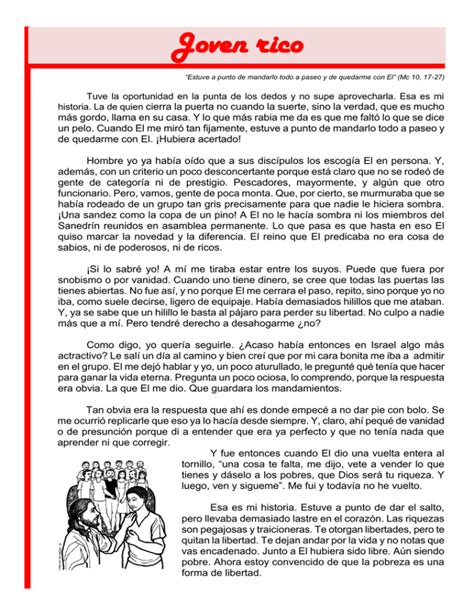 Joven rico

"Estuve a punto de mandarlo todo a paseo y de quedarme con El" (Mc 10, 17-27)

Tuve la oportunidad en la punta de los dedos y no supe aprovecharla. Esa es mi historia. La de quien cierra la puerta no cuando la suerte, sino la verdad, que es mucho más gordo, llama en su casa. Y lo que más rabia me da es que me faltó lo que se dice un pelo. Cuando El me miró tan fijamente, estuve a punto de mandarlo todo a paseo y de quedarme con El. ¡Hubiera acertado!

Hombre yo ya había oído que a sus discípulos los escogía El en persona. Y, además, con un criterio un poco desconcertante porque está claro que no se rodeó de gente de categoría ni de prestigio. Pescadores, mayormente, y algún que otro funcionario. Pero, vamos, gente de poca monta. Que, por cierto, se murmuraba que se había rodeado de un grupo tan gris precisamente para que nadie le hiciera sombra. ¡Una sandez como la copa de un pino! A El no le hacía sombra ni los miembros del Sanedrín reunidos en asamblea permanente. Lo que pasa es que hasta en eso El quiso marcar la novedad y la diferencia. El reino que El predicaba no era cosa de sabios, ni de poderosos, ni de ricos.

¡Si lo sabré yo! A mí me tiraba estar entre los suyos. Puede que fuera por snobismo o por vanidad. Cuando uno tiene dinero, se cree que todas las puertas las tienes abiertas. No fue así, y no porque El me cerrara el paso, repito, sino porque yo no iba, como suele decirse, ligero de equipaje. Había demasiados hilillos que me ataban. Y, ya se sabe que un hilillo le basta al pájaro para perder su libertad. No culpo a nadie más que a mí. Pero tendré derecho a desahogarme ¿no?

Como digo, yo quería seguirle. ¿Acaso había entonces en Israel algo más actractivo? Le salí un día al camino y bien creí que por mi cara bonita me iba a admitir en el grupo. El me dejó hablar y yo, un poco aturullado, le pregunté qué tenía que hacer para ganar la vida eterna. Pregunta un poco ociosa, lo comprendo, porque la respuesta era obvia. La que El me dio. Que guardara los mandamientos.

Tan obvia era la respuesta que ahí es donde empecé a no dar pie con bolo. Se me ocurrió replicarle que eso ya lo hacía desde siempre. Y, claro, ahí pequé de vanidad o de presunción porque di a entender que era ya perfecto y que no tenía nada que aprender ni que corregir.

Y fue entonces cuando El dio una vuelta entera al tornillo, "una cosa te falta, me dijo, vete a vender lo que tienes y dáselo a los pobres, que Dios será tu riqueza. Y luego, ven y sígueme". Me fui y todavía no he vuelto.

Esa es mi historia. Estuve a punto de dar el salto, pero llevaba demasiado lastre en el corazón. Las riquezas son pegajosas y traicioneras. Te otorgan libertades, pero te quitan la libertad. Te dejan andar por la vida y no notas que vas encadenado. Junto a El hubiera sido libre. Aún siendo pobre. Ahora estoy convencido de que la pobreza es una forma de libertad.